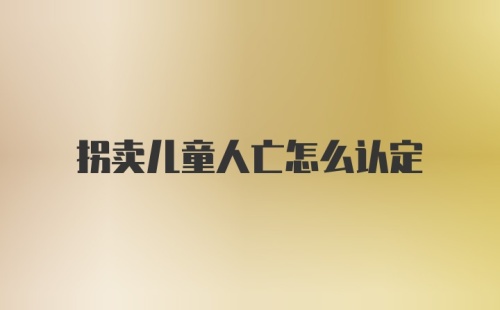 拐卖儿童人亡怎么认定